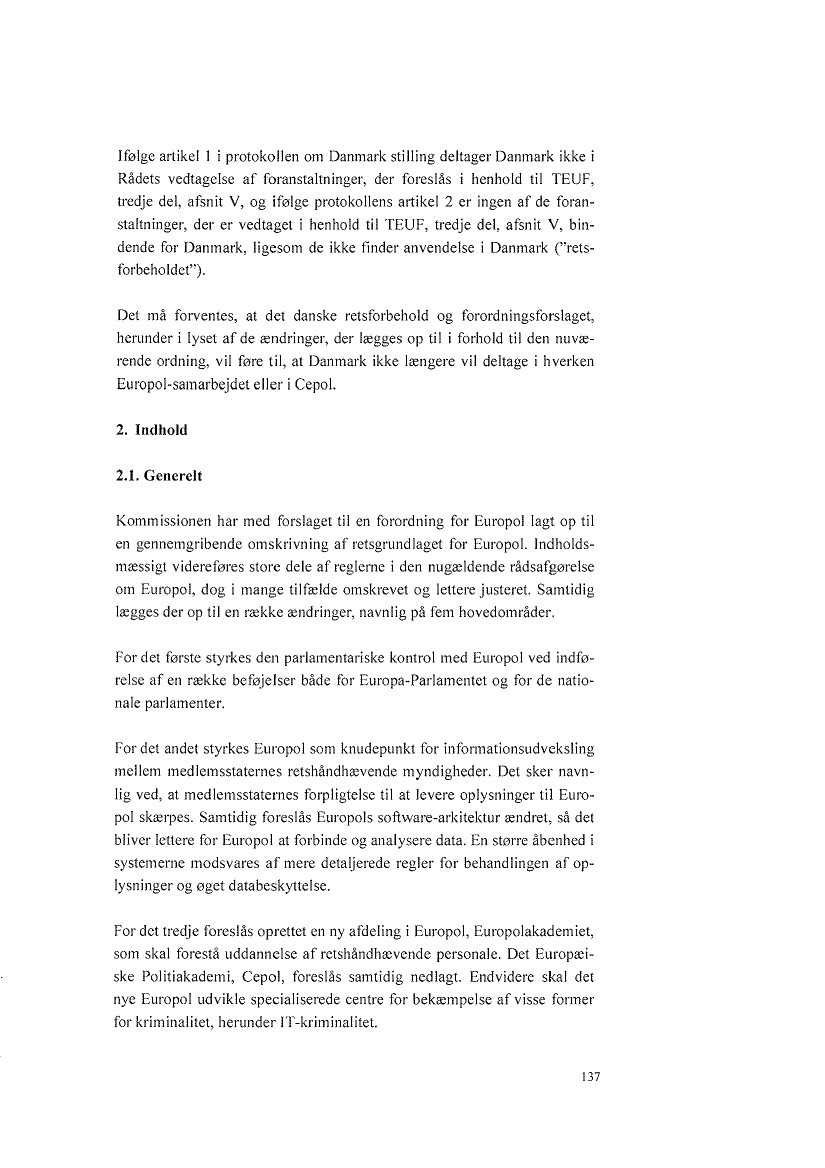 Ifølge artikel 1 i protokollen om Danmark stilling deltager Danmark ikke i Rådets vedtagelse af foranstaltninger, der foreslås i henhold til TEUF, tredje del, afsnit V, og ifølge protokollens artikel 2 er ingen af de foranstaltninger, der er vedtaget i henhold til TEUF, tredje del, afsnit V, bindende for Danmark, ligesom de ikke finder anvendelse i Danmark ("retsforbeholdet").

Det må forventes, at det danske retsforbehold og forordningsforslaget, herunder i lyset af de ændringer, der lægges op til i forhold til den nuværende ordning, vil føre til, at Danmark ikke længere vil deltage i hverken Europol-samarbejdet eller i Cepol.

2. Indhold

2.1. Generelt

Kommissionen har med forslaget til en forordning for Europol lagt op til en gennemgribende omskrivning af retsgrundlaget for Europol. Indholdsmæssigt videreføres store dele af reglerne i den nugældende rådsafgørelse om Europol, dog i mange tilfælde omskrevet og lettere justeret. Samtidig lægges der op til en række ændringer, navnlig på fem hovedområder.

For det første styrkes den parlamentariske kontrol med Europol ved indførelse af en række beføjelser både for Europa-Parlamentet og for de nationale parlamenter.

For det andet styrkes Europol som knudepunkt for informationsudveksling mellem medlemsstaternes retshåndhævende myndigheder. Det sker navnlig ved, at medlemsstaternes forpligtelse til at levere oplysninger til Europol skærpes. Samtidig foreslås Europols software-arkitektur ændret, så det bliver lettere for Europol at forbinde og analysere data. En større åbenhed i systemerne modsvares af mere detaljerede regler for behandlingen af oplysninger og øget databeskyttelse.

For det tredje foreslås oprettet en ny afdeling i Europol, Europolakademiet, som skal forestå uddannelse af retshåndhævende personale. Det Europæiske Politiakademi, Cepol, foreslås samtidig nedlagt. Endvidere skal det nye Europol udvikle specialiserede centre for bekæmpelse af visse former for kriminalitet, herunder IT-kriminalitet.

137